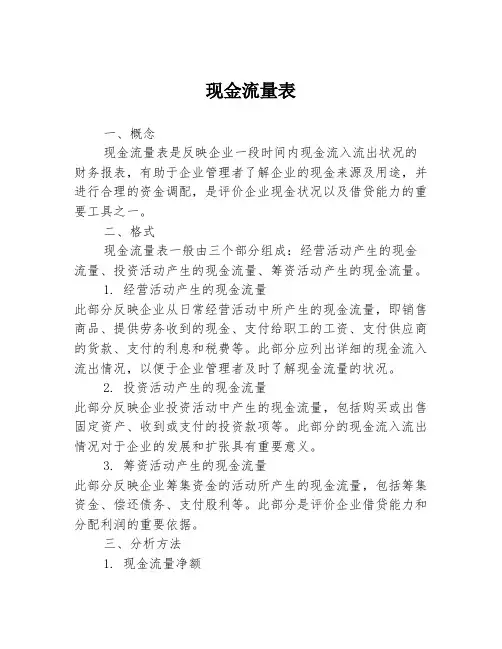 现金流量表

一、概念

现金流量表是反映企业一段时间内现金流入流出状况的财务报表，有助于企业管理者了解企业的现金来源及用途，并进行合理的资金调配，是评价企业现金状况以及借贷能力的重要工具之一。

二、格式

现金流量表一般由三个部分组成：经营活动产生的现金流量、投资活动产生的现金流量、筹资活动产生的现金流量。

1. 经营活动产生的现金流量

此部分反映企业从日常经营活动中所产生的现金流量，即销售商品、提供劳务收到的现金、支付给职工的工资、支付供应商的货款、支付的利息和税费等。此部分应列出详细的现金流入流出情况，以便于企业管理者及时了解现金流量的状况。

2. 投资活动产生的现金流量

此部分反映企业投资活动中产生的现金流量，包括购买或出售固定资产、收到或支付的投资款项等。此部分的现金流入流出情况对于企业的发展和扩张具有重要意义。

3. 筹资活动产生的现金流量

此部分反映企业筹集资金的活动所产生的现金流量，包括筹集资金、偿还债务、支付股利等。此部分是评价企业借贷能力和分配利润的重要依据。

三、分析方法

1. 现金流量净额